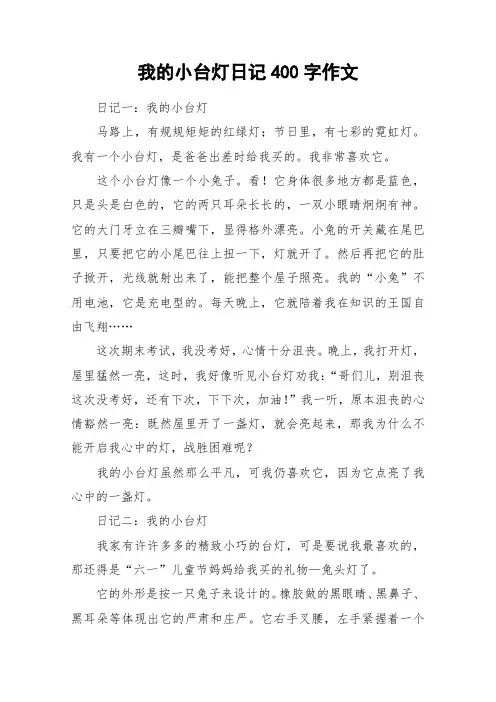 我的小台灯日记 400 字作文

日记一：我的小台灯

马路上，有规规矩矩的红绿灯；节日里，有七彩的霓虹灯。我有一个小台灯，是爸爸出差时给我买的。我非常喜欢它。

这个小台灯像一个小兔子。看！它身体很多地方都是蓝色，只是头是白色的，它的两只耳朵长长的，一双小眼睛炯炯有神。它的大门牙立在三瓣嘴下，显得格外漂亮。小兔的开关藏在尾巴里，只要把它的小尾巴往上扭一下，灯就开了。然后再把它的肚子掀开，光线就射出来了，能把整个屋子照亮。我的“小兔”不用电池，它是充电型的。每天晚上，它就陪着我在知识的王国自由飞翔……

这次期末考试，我没考好，心情十分沮丧。晚上，我打开灯，屋里猛然一亮，这时，我好像听见小台灯劝我：“哥们儿，别沮丧这次没考好，还有下次，下下次，加油！”我一听，原本沮丧的心情豁然一亮：既然屋里开了一盏灯，就会亮起来，那我为什么不能开启我心中的灯，战胜困难呢？

我的小台灯虽然那么平凡，可我仍喜欢它，因为它点亮了我心中的一盏灯。

日记二：我的小台灯

我家有许许多多的精致小巧的台灯，可是要说我最喜欢的，那还得是“六一”儿童节妈妈给我买的礼物—兔头灯了。

它的外形是按一只兔子来设计的。橡胶做的黑眼睛、黑鼻子、黑耳朵等体现出它的严肃和庄严。它右手叉腰，左手紧握着一个